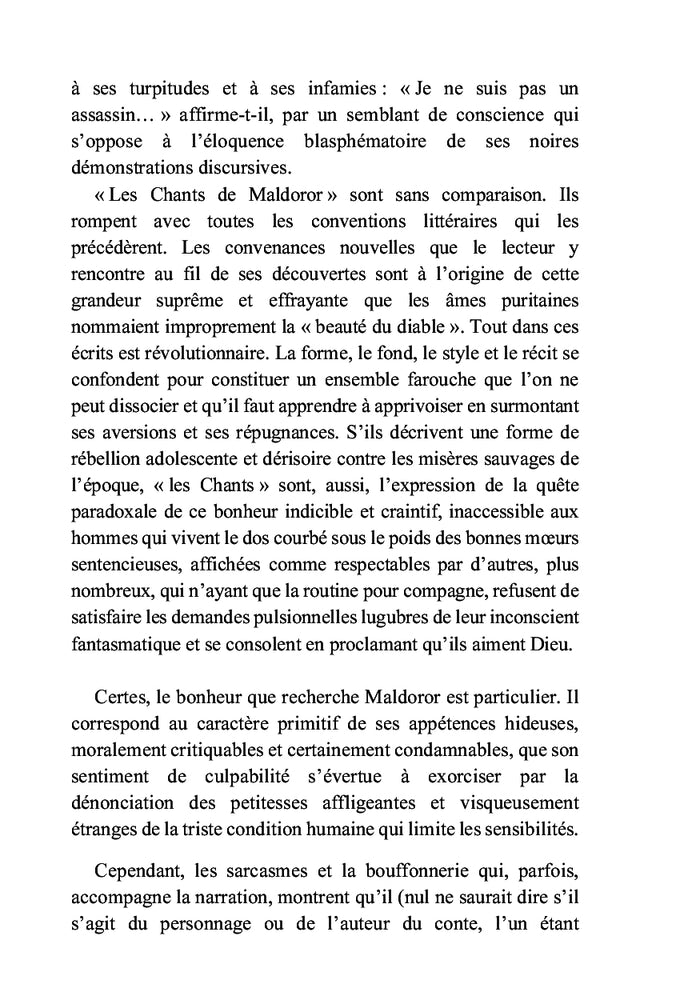 à ses turpitudes et à ses infamies : « Je ne suis pas un assassin… » affirme-t-il, par un semblant de conscience qui s'oppose à l'éloquence blasphématoire de ses noires démonstrations discursives.

« Les Chants de Maldoror » sont sans comparaison. Ils rompent avec toutes les conventions littéraires qui les précédèrent. Les convenances nouvelles que le lecteur y rencontre au fil de ses découvertes sont à l'origine de cette grandeur suprême et effrayante que les âmes puritaines nommaient improprement la « beauté du diable ». Tout dans ces écrits est révolutionnaire. La forme, le fond, le style et le récit se confondent pour constituer un ensemble farouche que l'on ne peut dissocier et qu'il faut apprendre à apprivoiser en surmontant ses aversions et ses répugnances. S'ils décrivent une forme de rébellion adolescente et dérisoire contre les misères sauvages de l'époque, « les Chants » sont, aussi, l'expression de la quête paradoxale de ce bonheur indicible et craintif, inaccessible aux hommes qui vivent le dos courbé sous le poids des bonnes mœurs sentencieuses, affichées comme respectables par d'autres, plus nombreux, qui n'ayant que la routine pour compagne, refusent de satisfaire les demandes pulsionnelles lugubres de leur inconscient fantasmatique et se consolent en proclamant qu'ils aiment Dieu.

Certes, le bonheur que recherche Maldoror est particulier. Il correspond au caractère primitif de ses appétences hideuses, moralement critiquables et certainement condamnables, que son sentiment de culpabilité s'évertue à exorciser par la dénonciation des petitesses affligeantes et visqueusement étranges de la triste condition humaine qui limite les sensibilités.

Cependant, les sarcasmes et la bouffonnerie qui, parfois, accompagne la narration, montrent qu'il (nul ne saurait dire s'il s'agit du personnage ou de l'auteur du conte, l'un étant